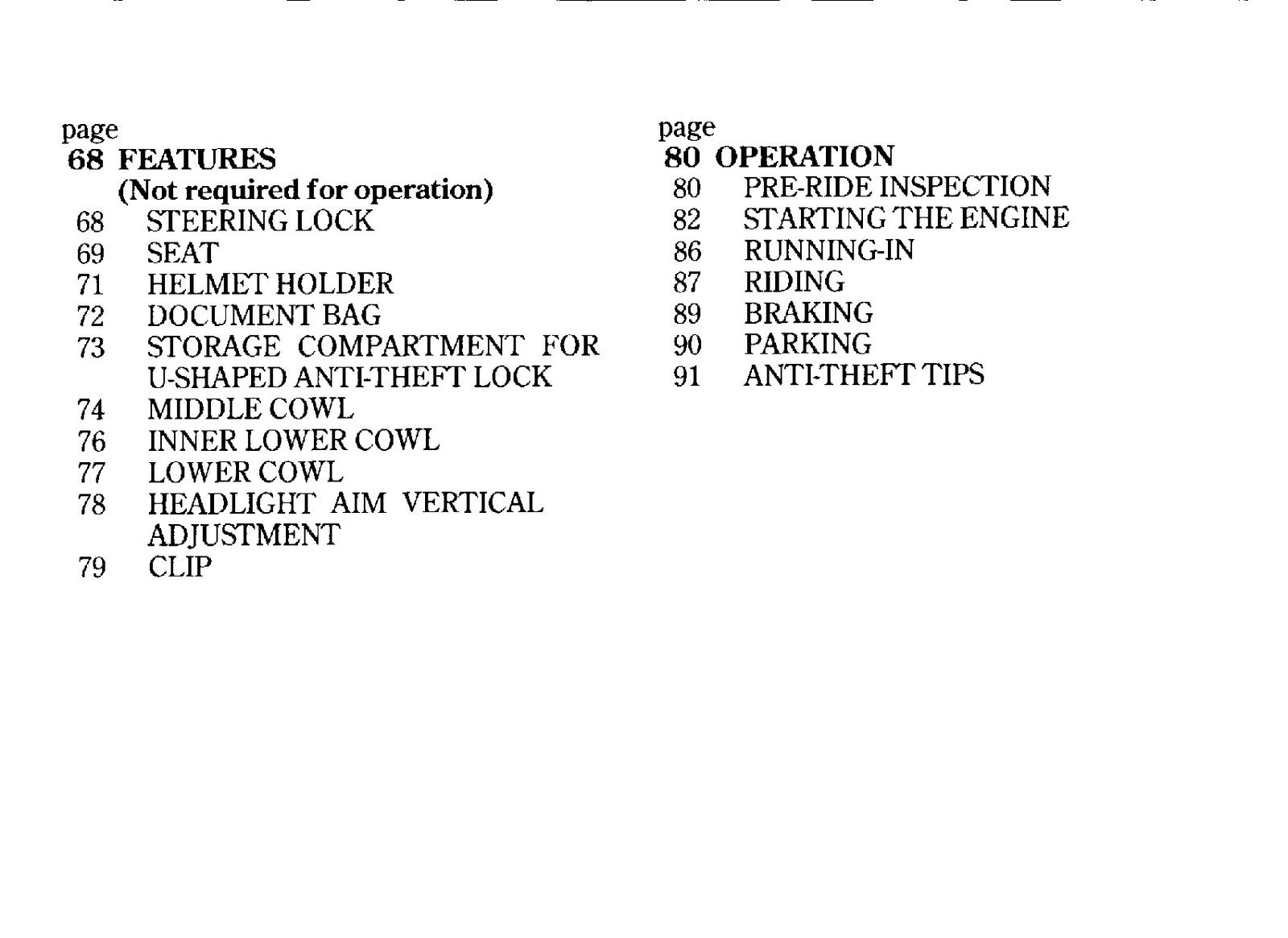 page
68 FEATURES
(Not required for operation)
68 STEERING LOCK
69 SEAT
71 HELMET HOLDER
72 DOCUMENT BAG
73 STORAGE COMPARTMENT FOR U-SHAPED ANTI-THEFT LOCK
74 MIDDLE COWL
76 INNER LOWER COWL
77 LOWER COWL
78 HEADLIGHT AIM VERTICAL ADJUSTMENT
79 CLIP

page
80 OPERATION
80 PRE-RIDE INSPECTION
82 STARTING THE ENGINE
86 RUNNING-IN
87 RIDING
89 BRAKING
90 PARKING
91 ANTI-THEFT TIPS